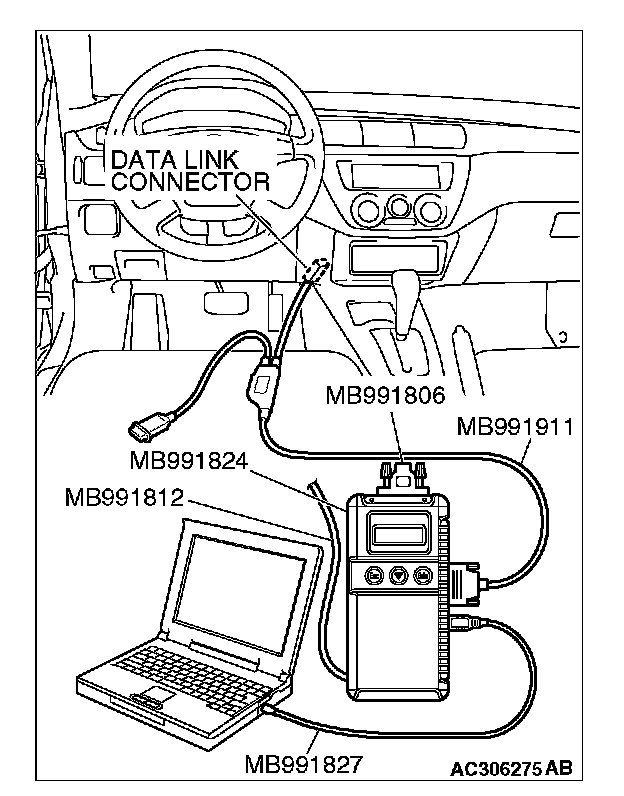 DATA LINK CONNECTOR

MB991806

MB991911

MB991824

MB991812

MB991827

AC306275 AB